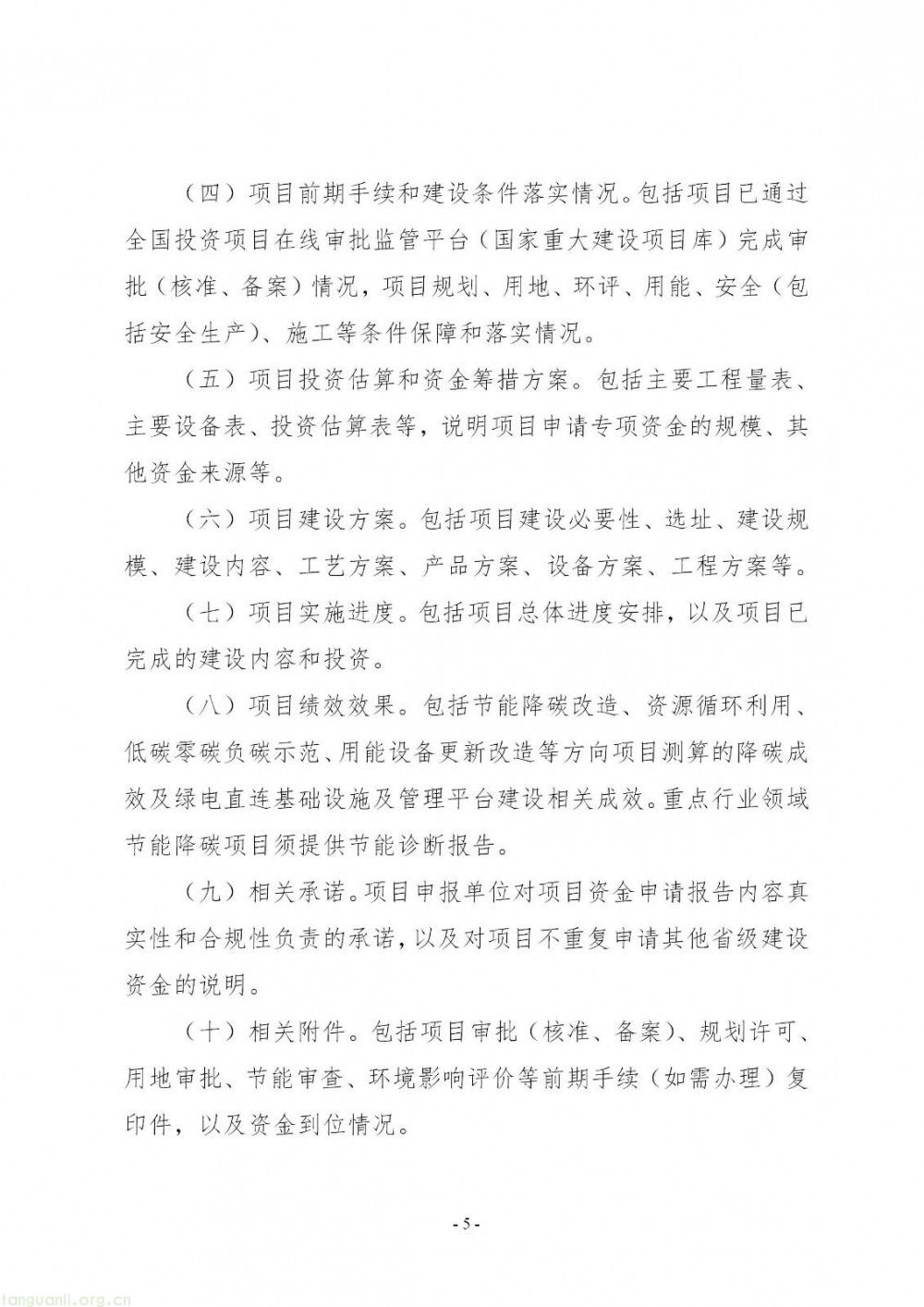 （四）项目前期手续和建设条件落实情况。包括项目已通过全国投资项目在线审批监管平台（国家重大建设项目库）完成审批（核准、备案）情况，项目规划、用地、环评、用能、安全（包括安全生产）、施工等条件保障和落实情况。

（五）项目投资估算和资金筹措方案。包括主要工程量表、主要设备表、投资估算表等，说明项目申请专项资金的规模、其他资金来源等。

（六）项目建设方案。包括项目建设必要性、选址、建设规模、建设内容、工艺方案、产品方案、设备方案、工程方案等。

（七）项目实施进度。包括项目总体进度安排，以及项目已完成的建设内容和投资。

（八）项目绩效效果。包括节能降碳改造、资源循环利用、低碳零碳负碳示范、用能设备更新改造等方向项目测算的降碳成效及绿电直连基础设施及管理平台建设相关成效。重点行业领域节能降碳项目须提供节能诊断报告。

（九）相关承诺。项目申报单位对项目资金申请报告内容真实性和合规性负责的承诺，以及对项目不重复申请其他省级建设资金的说明。

（十）相关附件。包括项目审批（核准、备案）、规划许可、用地审批、节能审查、环境影响评价等前期手续（如需办理）复印件，以及资金到位情况。

- 5 -

tanguanli.org.cn